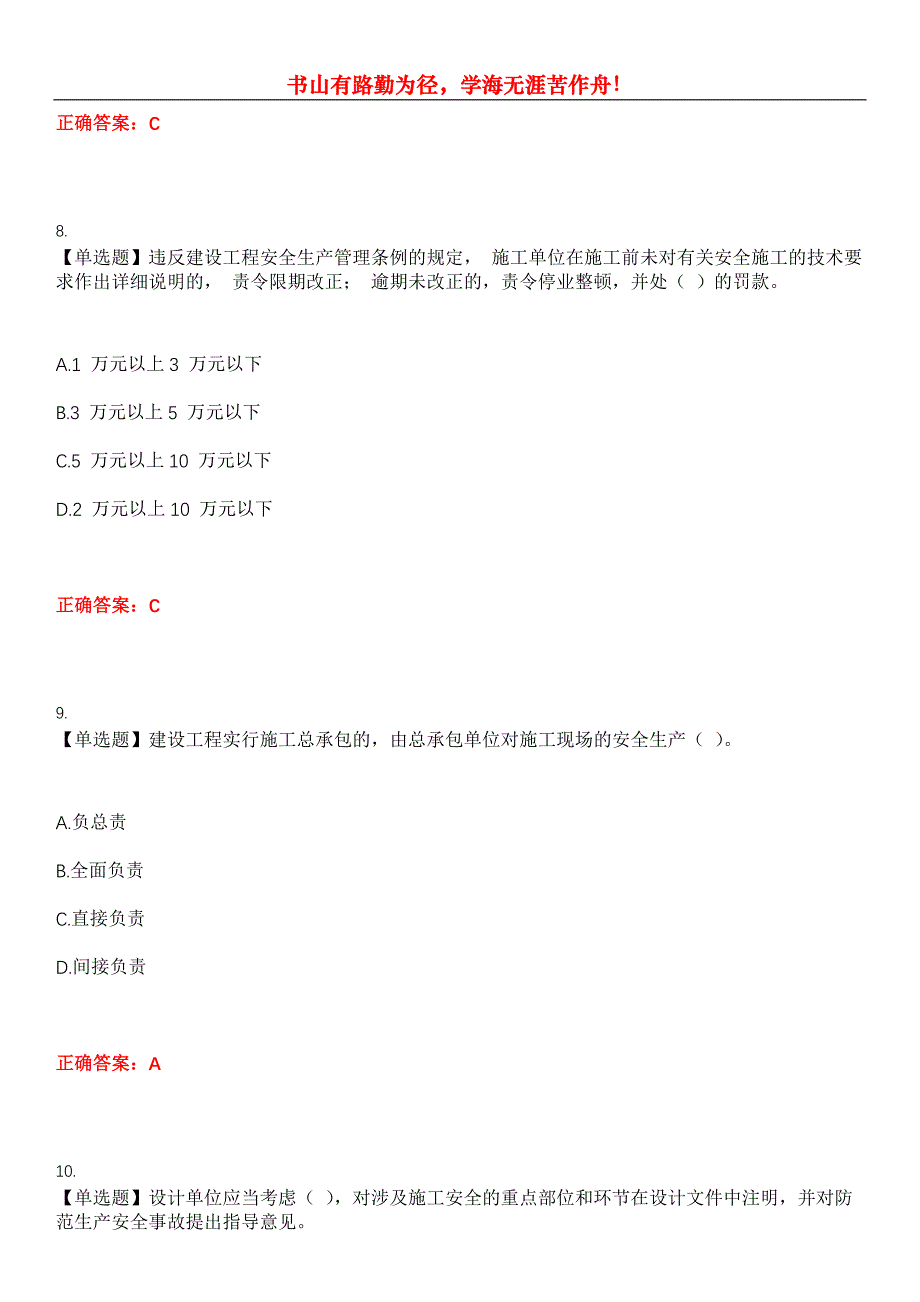 书山有路勤为径，学海无涯苦作舟！

正确答案：C

8.
【单选题】违反建设工程安全生产管理条例的规定， 施工单位在施工前未对有关安全施工的技术要求作出详细说明的， 责令限期改正； 逾期未改正的，责令停业整顿，并处（ ）的罚款。

A.1 万元以上 3 万元以下

B.3 万元以上 5 万元以下

C.5 万元以上 10 万元以下

D.2 万元以上 10 万元以下

正确答案：C

9.
【单选题】建设工程实行施工总承包的，由总承包单位对施工现场的安全生产（ ）。

A.负总责

B.全面负责

C.直接负责

D.间接负责

正确答案：A

10.
【单选题】设计单位应当考虑（ ），对涉及施工安全的重点部位和环节在设计文件中注明，并对防范生产安全事故提出指导意见。